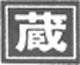 蔵